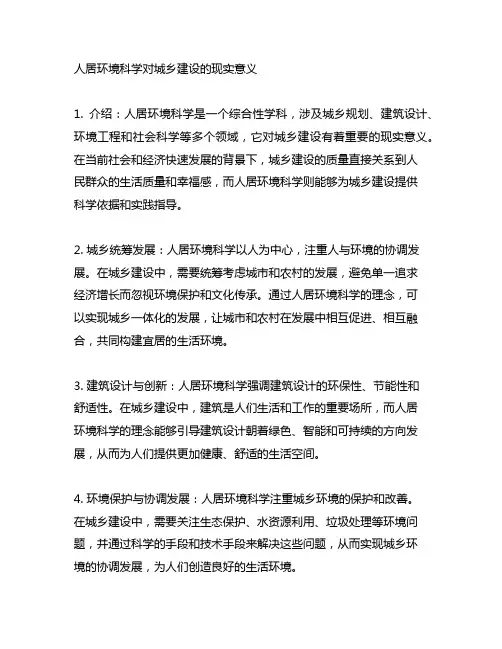 人居环境科学对城乡建设的现实意义

1. 介绍：人居环境科学是一个综合性学科，涉及城乡规划、建筑设计、环境工程和社会科学等多个领域，它对城乡建设有着重要的现实意义。在当前社会和经济快速发展的背景下，城乡建设的质量直接关系到人民群众的生活质量和幸福感，而人居环境科学则能够为城乡建设提供科学依据和实践指导。

2. 城乡统筹发展：人居环境科学以人为中心，注重人与环境的协调发展。在城乡建设中，需要统筹考虑城市和农村的发展，避免单一追求经济增长而忽视环境保护和文化传承。通过人居环境科学的理念，可以实现城乡一体化的发展，让城市和农村在发展中相互促进、相互融合，共同构建宜居的生活环境。

3. 建筑设计与创新：人居环境科学强调建筑设计的环保性、节能性和舒适性。在城乡建设中，建筑是人们生活和工作的重要场所，而人居环境科学的理念能够引导建筑设计朝着绿色、智能和可持续的方向发展，从而为人们提供更加健康、舒适的生活空间。

4. 环境保护与协调发展：人居环境科学注重城乡环境的保护和改善。在城乡建设中，需要关注生态保护、水资源利用、垃圾处理等环境问题，并通过科学的手段和技术手段来解决这些问题，从而实现城乡环境的协调发展，为人们创造良好的生活环境。